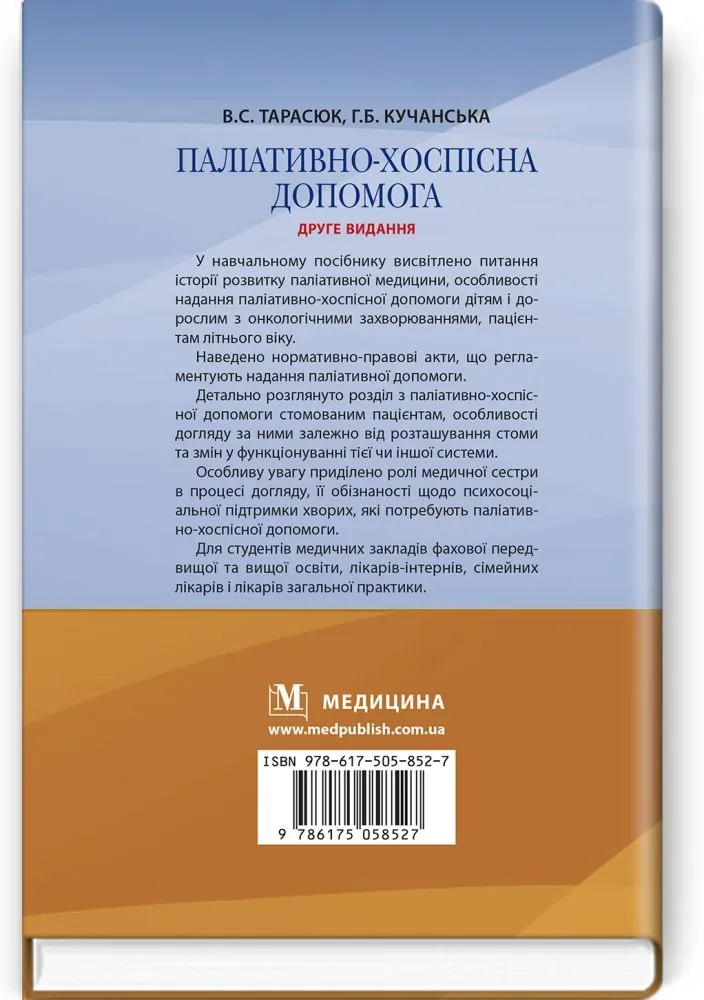 В.С. ТАРАСЮК, Г.Б. КУЧАНСЬКА

ПАЛІАТИВНО-ХОСПІСНА ДОПОМОГА

ДРУГЕ ВИДАННЯ

У навчальному посібнику висвітлено питання історії розвитку паліативної медицини, особливості надання паліативно-хоспісної допомоги дітям і дорослим з онкологічними захворюваннями, пацієнтам літнього віку.

Наведено нормативно-правові акти, що регламентують надання паліативної допомоги.

Детально розглянуто розділ з паліативно-хоспісної допомоги стомованим пацієнтам, особливості догляду за ними залежно від розташування стоми та змін у функціонуванні тієї чи іншої системи.

Особливу увагу приділено ролі медичної сестри в процесі догляду, її обізнаності щодо психосоціальної підтримки хворих, які потребують паліативно-хоспісної допомоги.

Для студентів медичних закладів фахової передвищої та вищої освіти, лікарів-інтернів, сімейних лікарів і лікарів загальної практики.

М МЕДИЦИНА
www.medpublish.com.ua

ISBN 978-617-505-852-7

9 786175 058527